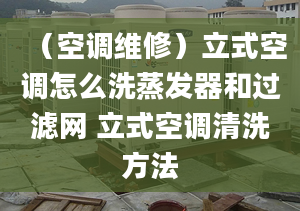 （空调维修）立式空调怎么洗蒸发器和过滤网 立式空调清洗方法